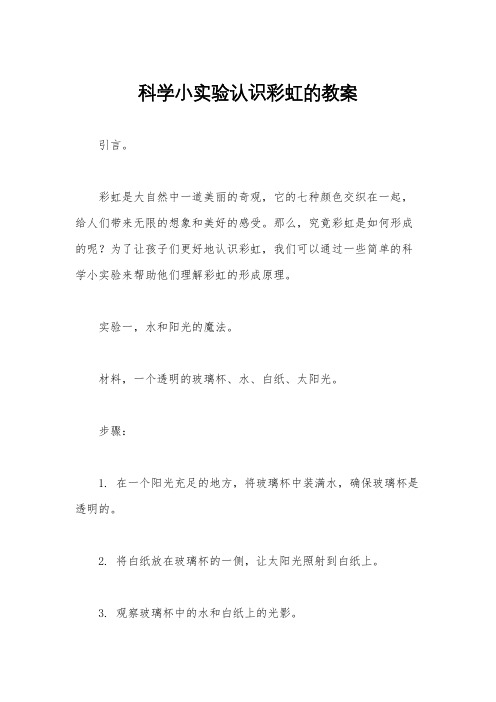 科学小实验认识彩虹的教案

引言。

彩虹是大自然中一道美丽的奇观，它的七种颜色交织在一起，给人们带来无限的想象和美好的感受。那么，究竟彩虹是如何形成的呢？为了让孩子们更好地认识彩虹，我们可以通过一些简单的科学小实验来帮助他们理解彩虹的形成原理。

实验一，水和阳光的魔法。

材料，一个透明的玻璃杯、水、白纸、太阳光。

步骤：

1. 在一个阳光充足的地方，将玻璃杯中装满水，确保玻璃杯是透明的。

2. 将白纸放在玻璃杯的一侧，让太阳光照射到白纸上。

3. 观察玻璃杯中的水和白纸上的光影。